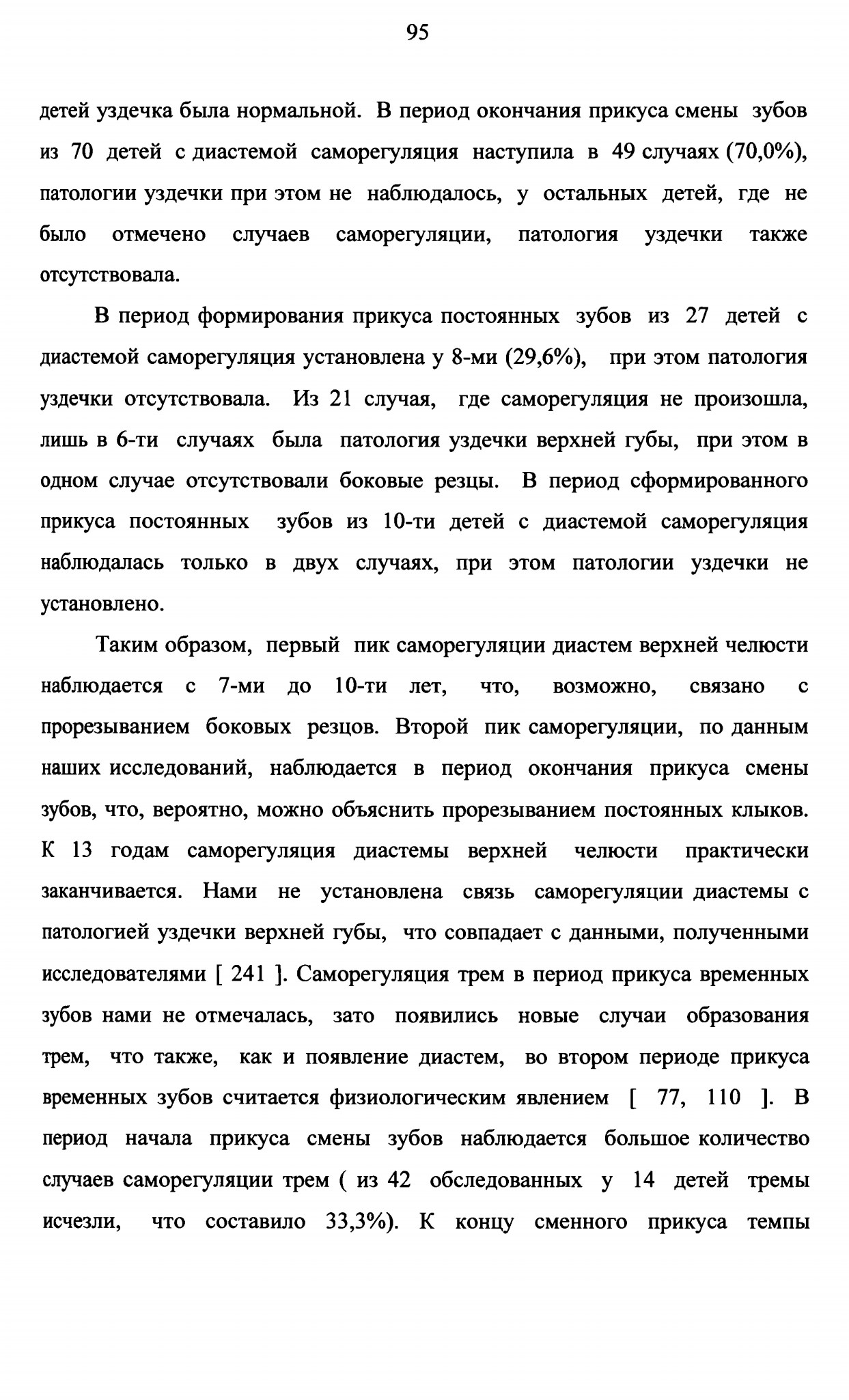 95

детей уздечка была нормальной. В период окончания прикуса смены зубов из 70 детей с диастемой саморегуляция наступила в 49 случаях (70,0%), патологии уздечки при этом не наблюдалось, у остальных детей, где не было отмечено случаев саморегуляции, патология уздечки также отсутствовала.

В период формирования прикуса постоянных зубов из 27 детей с диастемой саморегуляция установлена у 8-ми (29,6%), при этом патология уздечки отсутствовала. Из 21 случая, где саморегуляция не произошла, лишь в 6-ти случаях была патология уздечки верхней губы, при этом в одном случае отсутствовали боковые резцы. В период сформированного прикуса постоянных зубов из 10-ти детей с диастемой саморегуляция наблюдалась только в двух случаях, при этом патологии уздечки не установлено.

Таким образом, первый пик саморегуляции диастем верхней челюсти наблюдается с 7-ми до 10-ти лет, что, возможно, связано с прорезыванием боковых резцов. Второй пик саморегуляции, по данным наших исследований, наблюдается в период окончания прикуса смены зубов, что, вероятно, можно объяснить прорезыванием постоянных клыков. К 13 годам саморегуляция диастемы верхней челюсти практически заканчивается. Нами не установлена связь саморегуляции диастемы с патологией уздечки верхней губы, что совпадает с данными, полученными исследователями [ 241 ]. Саморегуляция трем в период прикуса временных зубов нами не отмечалась, зато появились новые случаи образования трем, что также, как и появление диастем, во втором периоде прикуса временных зубов считается физиологическим явлением [ 77, 110 ]. В период начала прикуса смены зубов наблюдается большое количество случаев саморегуляции трем ( из 42 обследованных у 14 детей тремы исчезли, что составило 33,3%). К концу сменного прикуса темпы